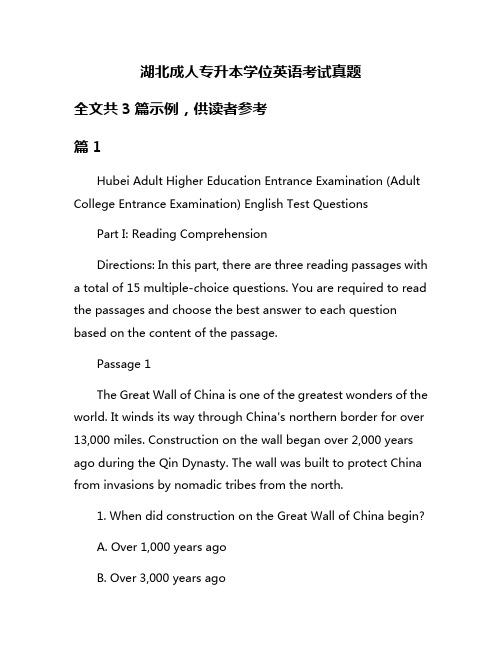 湖北成人专升本学位英语考试真题

全文共 3 篇示例，供读者参考

篇 1

Hubei Adult Higher Education Entrance Examination (Adult College Entrance Examination) English Test Questions

Part I: Reading Comprehension

Directions: In this part, there are three reading passages with a total of 15 multiple-choice questions. You are required to read the passages and choose the best answer to each question based on the content of the passage.

Passage 1

The Great Wall of China is one of the greatest wonders of the world. It winds its way through China's northern border for over 13,000 miles. Construction on the wall began over 2,000 years ago during the Qin Dynasty. The wall was built to protect China from invasions by nomadic tribes from the north.

1. When did construction on the Great Wall of China begin?

A. Over 1,000 years ago

B. Over 3,000 years ago